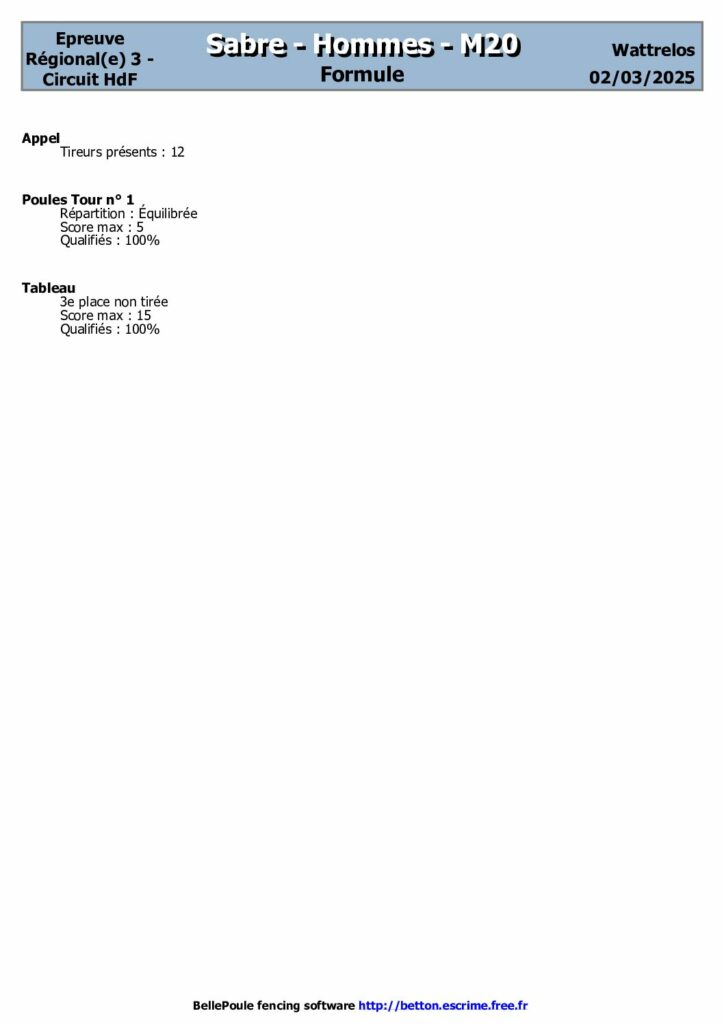 Epreuve
Régional(e) 3 -
Circuit HdF

Sabre - Hommes - M20
Formule

Wattrelos
02/03/2025

Appel
Tireurs présents : 12

Poules Tour n° 1
Répartition : Équilibrée
Score max : 5
Qualifiés : 100%

Tableau
3e place non tirée
Score max : 15
Qualifiés : 100%

BellePoule fencing software http://betton.escrime.free.fr